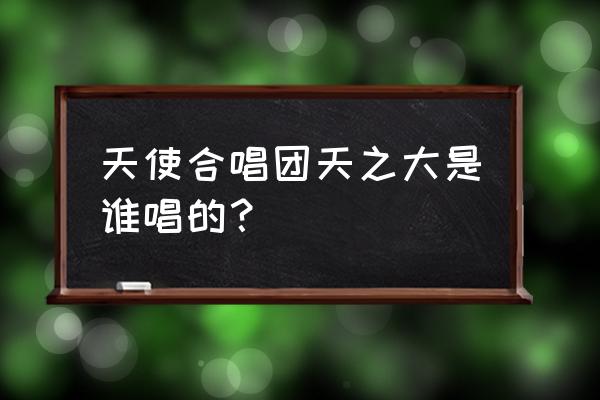 天使合唱团天之大是谁唱的？